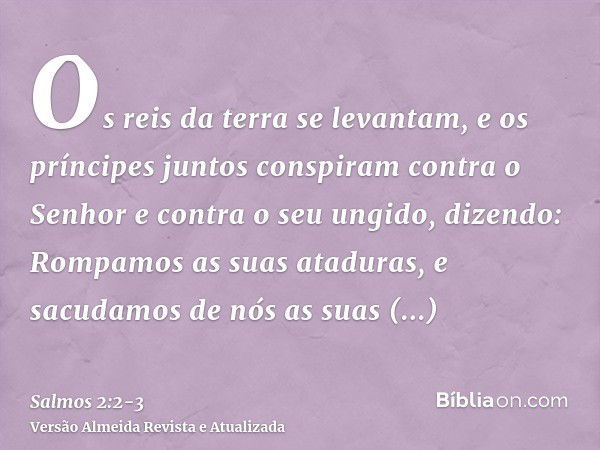 Os reis da terra se levantam, e os príncipes juntos conspiram contra o Senhor e contra o seu ungido, dizendo: Rompamos as suas ataduras, e sacudamos de nós as suas (...)

Salmos 2:2-3
Versão Almeida Revista e Atualizada

Bíbliaon.com